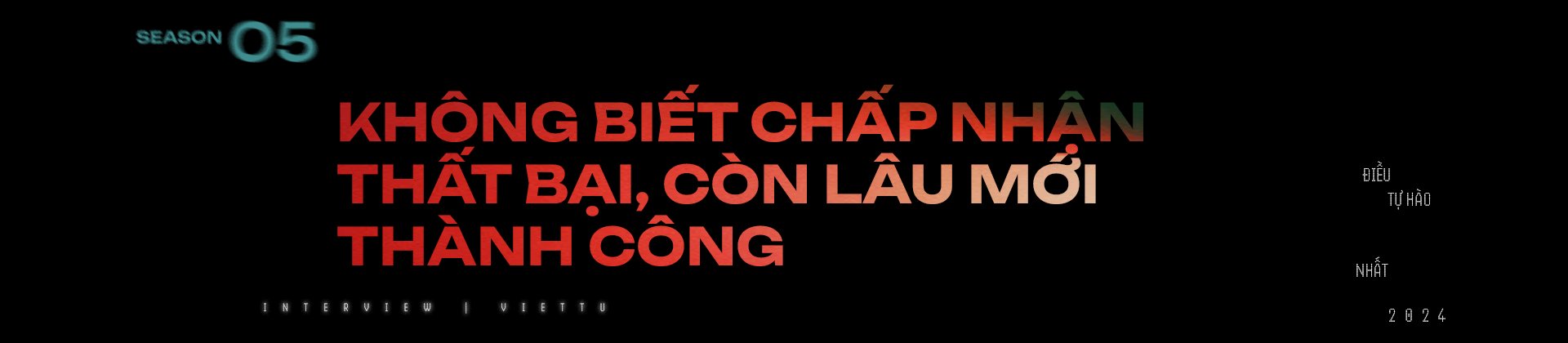 SEASON 05

KHÔNG BIẾT CHẤP NHẬN THẤT BẠI, CÒN LÂU MỚI THÀNH CÔNG

INTERVIEW | VIETTU

ĐIỀU TỰ HÀO NHẤT 2024